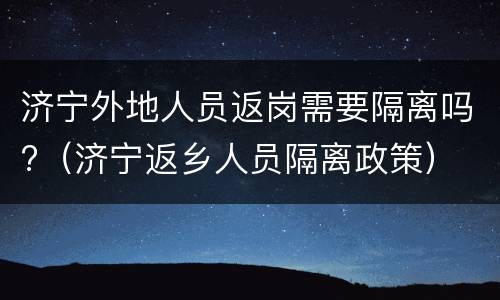 济宁外地人员返岗需要隔离吗？（济宁返乡人员隔离政策）